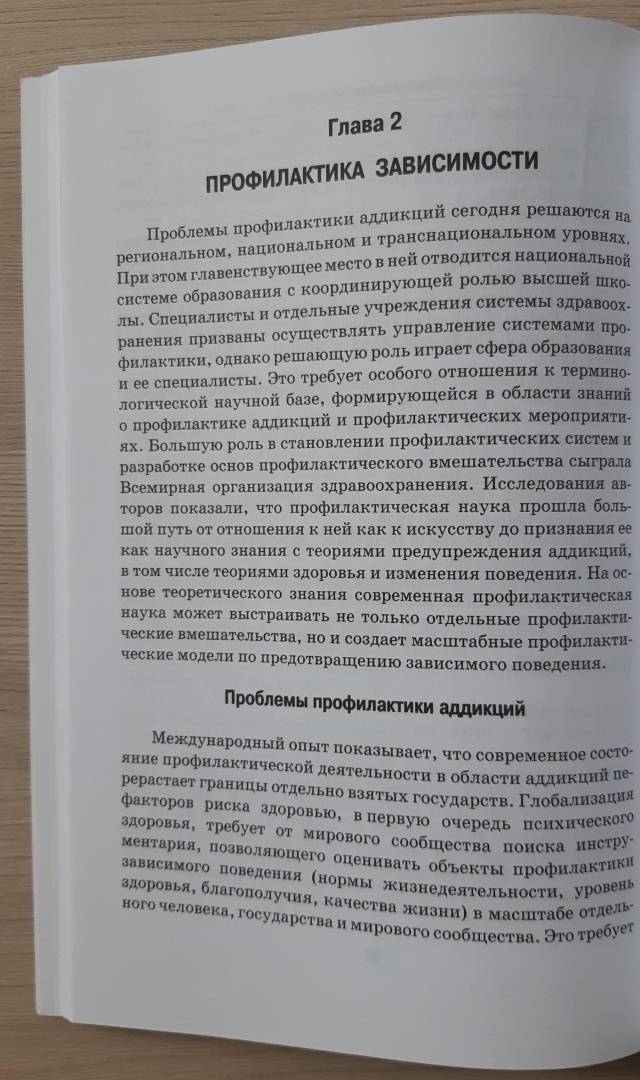 Глава 2

ПРОФИЛАКТИКА ЗАВИСИМОСТИ

Проблемы профилактики аддикций сегодня решаются на региональном, национальном и транснациональном уровнях. При этом главенствующее место в ней отводится национальной системе образования с координирующей ролью высшей школы. Специалисты и отдельные учреждения системы здравоохранения призваны осуществлять управление системами профилактики, однако решающую роль играет сфера образования и ее специалисты. Это требует особого отношения к терминологической научной базе, формирующейся в области знаний о профилактике аддикций и профилактических мероприятиях. Большую роль в становлении профилактических систем и разработке основ профилактического вмешательства сыграла Всемирная организация здравоохранения. Исследования авторов показали, что профилактическая наука прошла большой путь от отношения к ней как к искусству до признания ее как научного знания с теориями предупреждения аддикций, в том числе теориями здоровья и изменения поведения. На основе теоретического знания современная профилактическая наука может выстраивать не только отдельные профилактические вмешательства, но и создает масштабные профилактические модели по предотвращению зависимого поведения.

Проблемы профилактики аддикций

Международный опыт показывает, что современное состояние профилактической деятельности в области аддикций перерастает границы отдельно взятых государств. Глобализация факторов риска здоровью, в первую очередь психического здоровья, требует от мирового сообщества поиска инструментария, позволяющего оценивать объекты профилактики зависимого поведения (нормы жизнедеятельности, уровень здоровья, благополучия, качества жизни) в масштабе отдельного человека, государства и мирового сообщества. Это требует